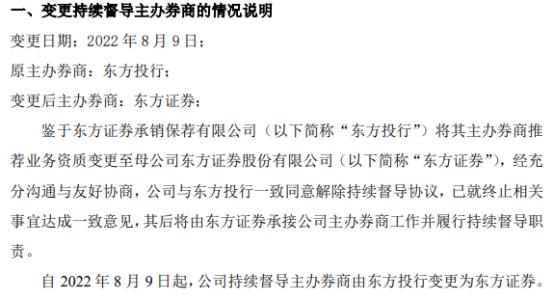 一、变更持续督导主办券商的情况说明

变更日期：2022 年 8 月 9 日；

原主办券商：东方投行；

变更后主办券商：东方证券；

鉴于东方证券承销保荐有限公司（以下简称“东方投行”）将其主办券商推荐业务资质变更至母公司东方证券股份有限公司（以下简称“东方证券”），经充分沟通与友好协商，公司与东方投行一致同意解除持续督导协议，已就终止相关事宜达成一致意见，其后将由东方证券承接公司主办券商工作并履行持续督导职责。

自 2022 年 8 月 9 日起，公司持续督导主办券商由东方投行变更为东方证券。